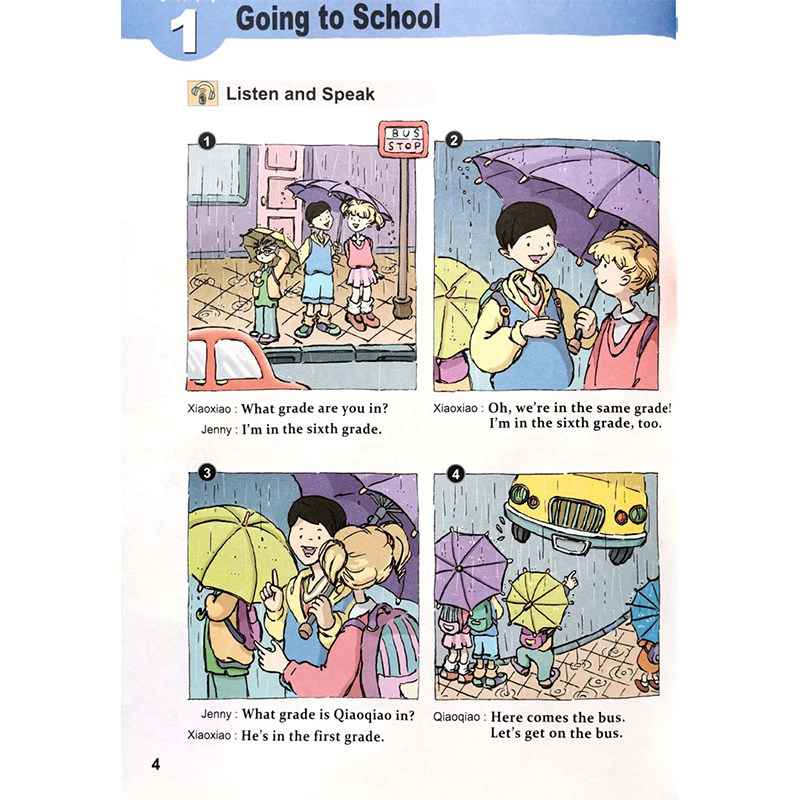 1 Going to School

Listen and Speak

1

BUS STOP

Xiaoxiao : What grade are you in?
Jenny : I'm in the sixth grade.

2

Xiaoxiao : Oh, we're in the same grade! I'm in the sixth grade, too.

3

Jenny : What grade is Qiaoqiao in?
Xiaoxiao : He's in the first grade.

4

Qiaoqiao : Here comes the bus. Let's get on the bus.

4